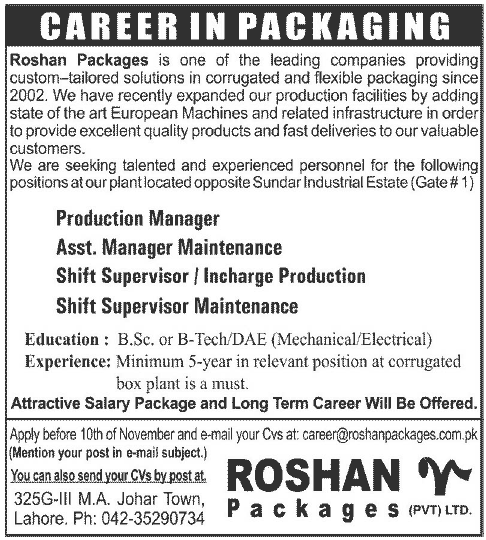 CAREER IN PACKAGING

Roshan Packages is one of the leading companies providing custom–tailored solutions in corrugated and flexible packaging since 2002. We have recently expanded our production facilities by adding state of the art European Machines and related infrastructure in order to provide excellent quality products and fast deliveries to our valuable customers.
We are seeking talented and experienced personnel for the following positions at our plant located opposite Sundar Industrial Estate (Gate # 1)

Production Manager
Asst. Manager Maintenance
Shift Supervisor / Incharge Production
Shift Supervisor Maintenance

Education : B.Sc. or B-Tech/DAE (Mechanical/Electrical)
Experience: Minimum 5-year in relevant position at corrugated box plant is a must.
Attractive Salary Package and Long Term Career Will Be Offered.

Apply before 10th of November and e-mail your Cvs at: career@roshanpackages.com.pk
(Mention your post in e-mail subject.)
You can also send your CVs by post at.
325G-III M.A. Johar Town, Lahore. Ph: 042-35290734

ROSHAN
Packages (PVT) LTD.